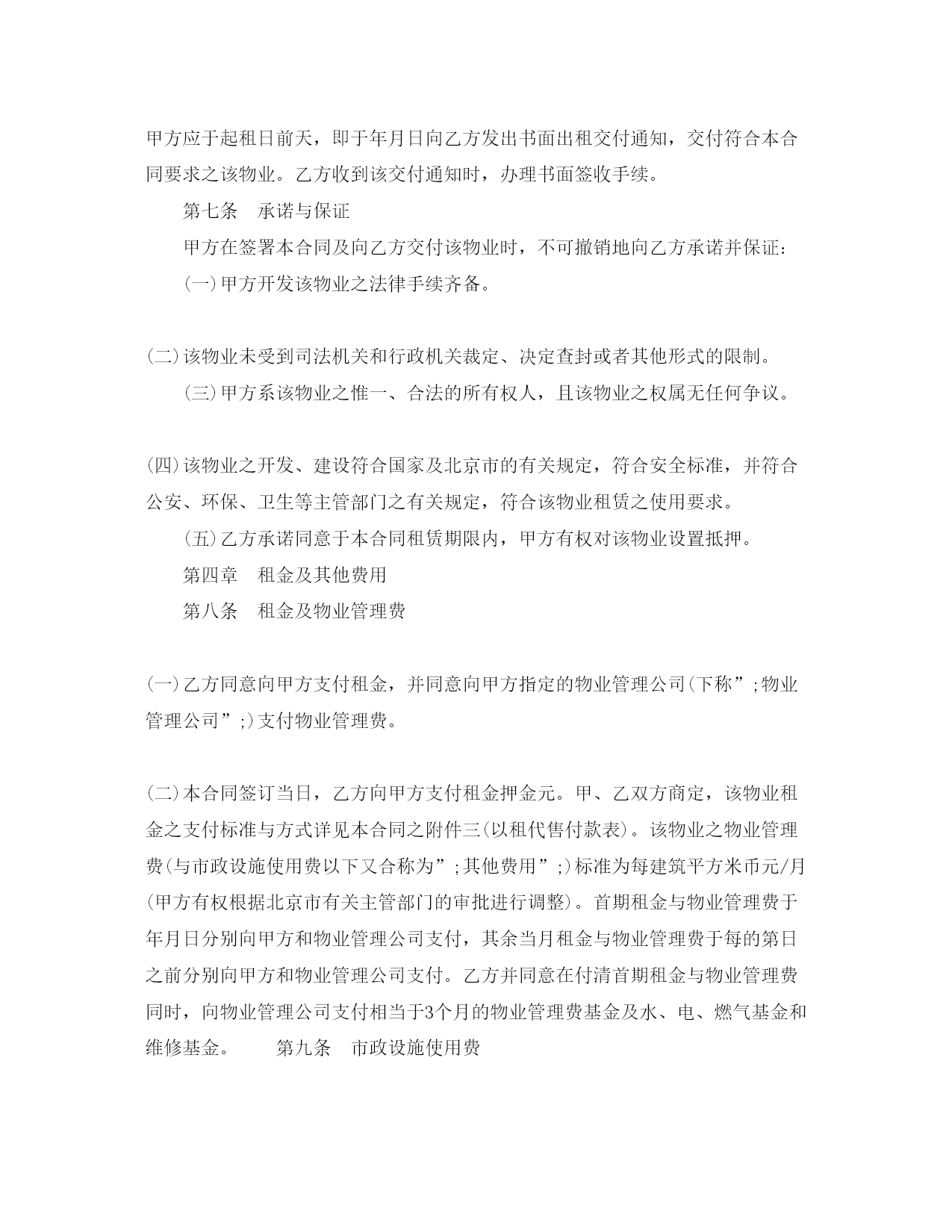 甲方应于起租日前天，即于年月日向乙方发出书面出租交付通知，交付符合本合同要求之该物业。乙方收到该交付通知时，办理书面签收手续。

第七条　承诺与保证

甲方在签署本合同及向乙方交付该物业时，不可撤销地向乙方承诺并保证：

(一)甲方开发该物业之法律手续齐备。

(二)该物业未受到司法机关和行政机关裁定、决定查封或者其他形式的限制。

(三)甲方系该物业之惟一、合法的所有权人，且该物业之权属无任何争议。

(四)该物业之开发、建设符合国家及北京市的有关规定，符合安全标准，并符合公安、环保、卫生等主管部门之有关规定，符合该物业租赁之使用要求。

(五)乙方承诺同意于本合同租赁期限内，甲方有权对该物业设置抵押。

第四章　租金及其他费用

第八条　租金及物业管理费

(一)乙方同意向甲方支付租金，并同意向甲方指定的物业管理公司(下称”;物业管理公司”;)支付物业管理费。

(二)本合同签订当日，乙方向甲方支付租金押金元。甲、乙双方商定，该物业租金之支付标准与方式详见本合同之附件三(以租代售付款表)。该物业之物业管理费(与市政设施使用费以下又合称为”;其他费用”;)标准为每建筑平方米币元/月(甲方有权根据北京市有关主管部门的审批进行调整)。首期租金与物业管理费于年月日分别向甲方和物业管理公司支付，其余当月租金与物业管理费于每的第日之前分别向甲方和物业管理公司支付。乙方并同意在付清首期租金与物业管理费同时，向物业管理公司支付相当于3个月的物业管理费基金及水、电、燃气基金和维修基金。　　第九条　市政设施使用费